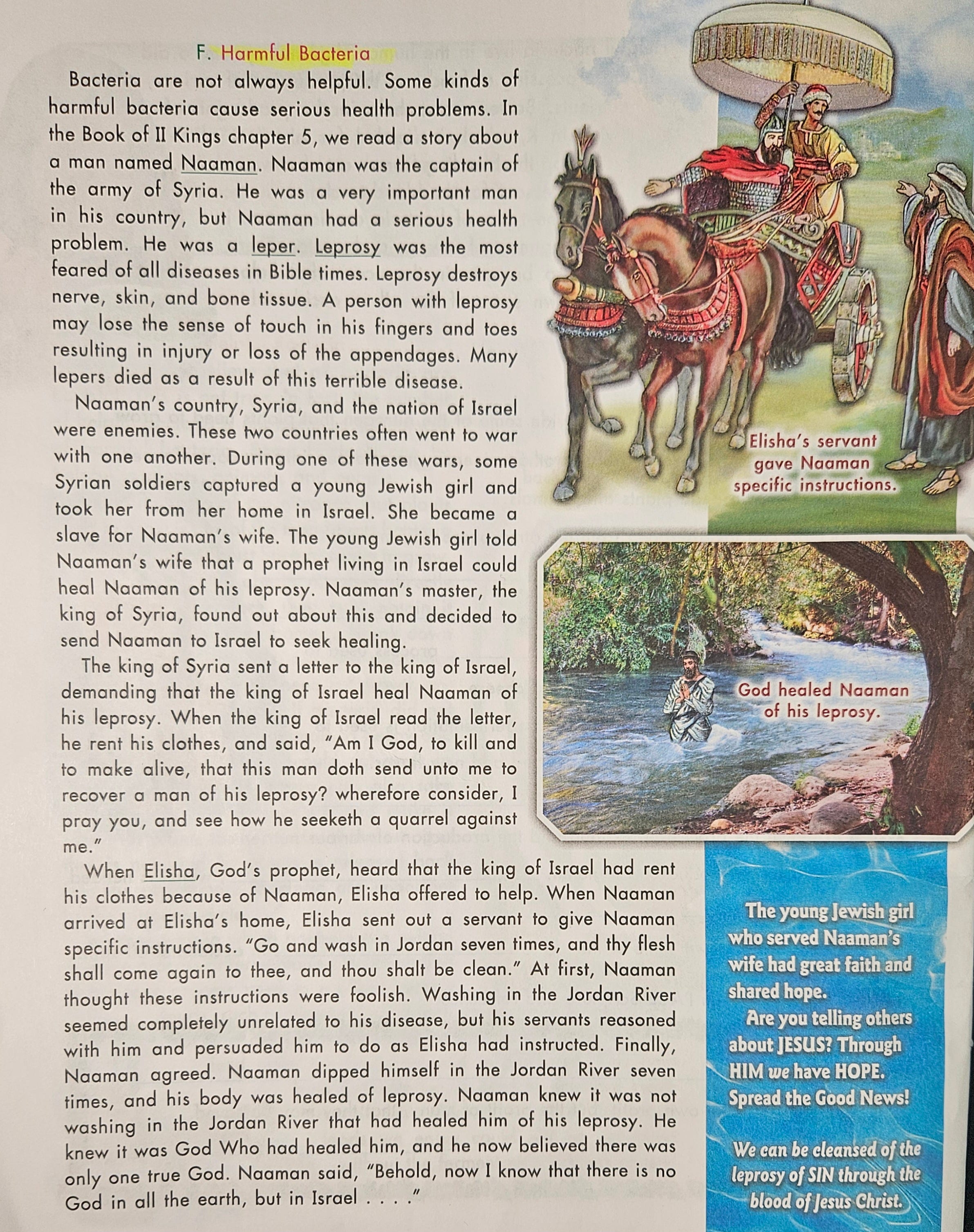 F. Harmful Bacteria

Bacteria are not always helpful. Some kinds of harmful bacteria cause serious health problems. In the Book of II Kings chapter 5, we read a story about a man named Naaman. Naaman was the captain of the army of Syria. He was a very important man in his country, but Naaman had a serious health problem. He was a leper. Leprosy was the most feared of all diseases in Bible times. Leprosy destroys nerve, skin, and bone tissue. A person with leprosy may lose the sense of touch in his fingers and toes resulting in injury or loss of the appendages. Many lepers died as a result of this terrible disease.

Naaman's country, Syria, and the nation of Israel were enemies. These two countries often went to war with one another. During one of these wars, some Syrian soldiers captured a young Jewish girl and took her from her home in Israel. She became a slave for Naaman's wife. The young Jewish girl told Naaman's wife that a prophet living in Israel could heal Naaman of his leprosy. Naaman's master, the king of Syria, found out about this and decided to send Naaman to Israel to seek healing.

The king of Syria sent a letter to the king of Israel, demanding that the king of Israel heal Naaman of his leprosy. When the king of Israel read the letter, he rent his clothes, and said, "Am I God, to kill and to make alive, that this man doth send unto me to recover a man of his leprosy? wherefore consider, I pray you, and see how he seeketh a quarrel against me."

When Elisha, God's prophet, heard that the king of Israel had rent his clothes because of Naaman, Elisha offered to help. When Naaman arrived at Elisha's home, Elisha sent out a servant to give Naaman specific instructions. "Go and wash in Jordan seven times, and thy flesh shall come again to thee, and thou shalt be clean." At first, Naaman thought these instructions were foolish. Washing in the Jordan River seemed completely unrelated to his disease, but his servants reasoned with him and persuaded him to do as Elisha had instructed. Finally, Naaman agreed. Naaman dipped himself in the Jordan River seven times, and his body was healed of leprosy. Naaman knew it was not washing in the Jordan River that had healed him of his leprosy. He knew it was God Who had healed him, and he now believed there was only one true God. Naaman said, "Behold, now I know that there is no God in all the earth, but in Israel . . . ."

Elisha's servant gave Naaman specific instructions.

God healed Naaman of his leprosy.

The young Jewish girl who served Naaman's wife had great faith and shared hope.
Are you telling others about JESUS? Through HIM we have HOPE. Spread the Good News!

We can be cleansed of the leprosy of SIN through the blood of Jesus Christ.